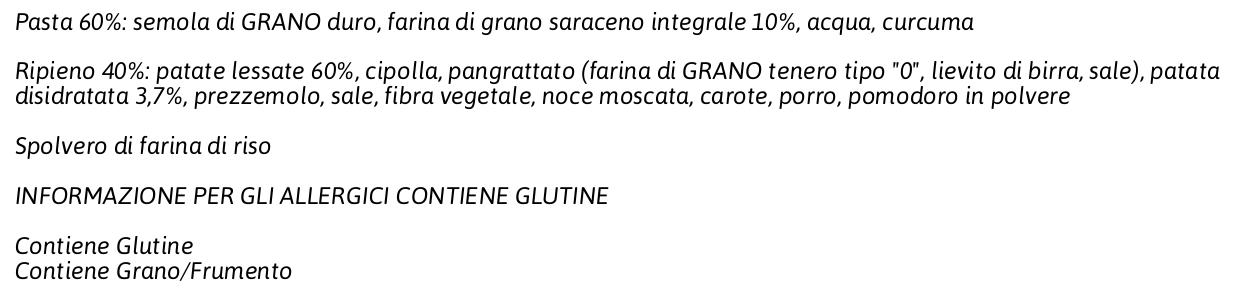 Pasta 60%: semola di GRANO duro, farina di grano saraceno integrale 10%, acqua, curcuma

Ripieno 40%: patate lessate 60%, cipolla, pangrattato (farina di GRANO tenero tipo "0", lievito di birra, sale), patata disidratata 3,7%, prezzemolo, sale, fibra vegetale, noce moscata, carote, porro, pomodoro in polvere

Spolvero di farina di riso

INFORMAZIONE PER GLI ALLERGICI CONTIENE GLUTINE

Contiene Glutine
Contiene Grano/Frumento